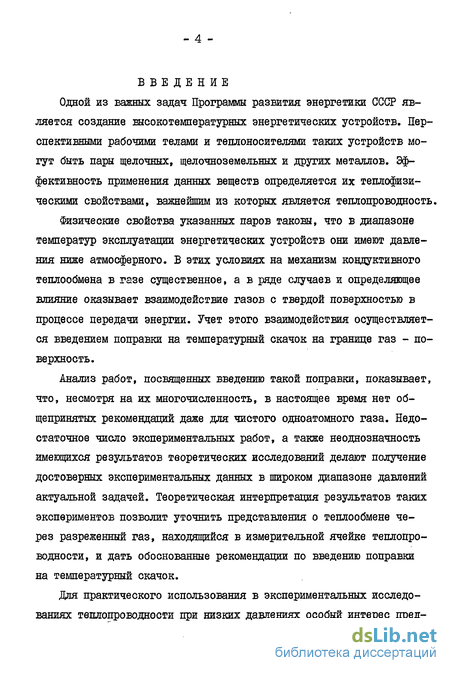 - 4 -

ВВЕДЕНИЕ

Одной из важных задач Программы развития энергетики СССР является создание высокотемпературных энергетических устройств. Перспективными рабочими телами и теплоносителями таких устройств могут быть пары щелочных, щелочноземельных и других металлов. Эффективность применения данных веществ определяется их теплофизическими свойствами, важнейшим из которых является теплопроводность.

Физические свойства указанных паров таковы, что в диапазоне температур эксплуатации энергетических устройств они имеют давления ниже атмосферного. В этих условиях на механизм кондуктивного теплообмена в газе существенное, а в ряде случаев и определяющее влияние оказывает взаимодействие газов с твердой поверхностью в процессе передачи энергии. Учет этого взаимодействия осуществляется введением поправки на температурный скачок на границе газ - поверхность.

Анализ работ, посвященных введению такой поправки, показывает, что, несмотря на их многочисленность, в настоящее время нет общепринятых рекомендаций даже для чистого одноатомного газа. Недостаточное число экспериментальных работ, а также неоднозначность имеющихся результатов теоретических исследований делают получение достоверных экспериментальных данных в широком диапазоне давлений актуальной задачей. Теоретическая интерпретация результатов таких экспериментов позволит уточнить представления о теплообмене через разреженный газ, находящийся в измерительной ячейке теплопроводности, и дать обоснованные рекомендации по введению поправки на температурный скачок.

Для практического использования в экспериментальных исследованиях теплопроводности при низких давлениях особый интерес пред-

dsLib.net
библиотека диссертаций